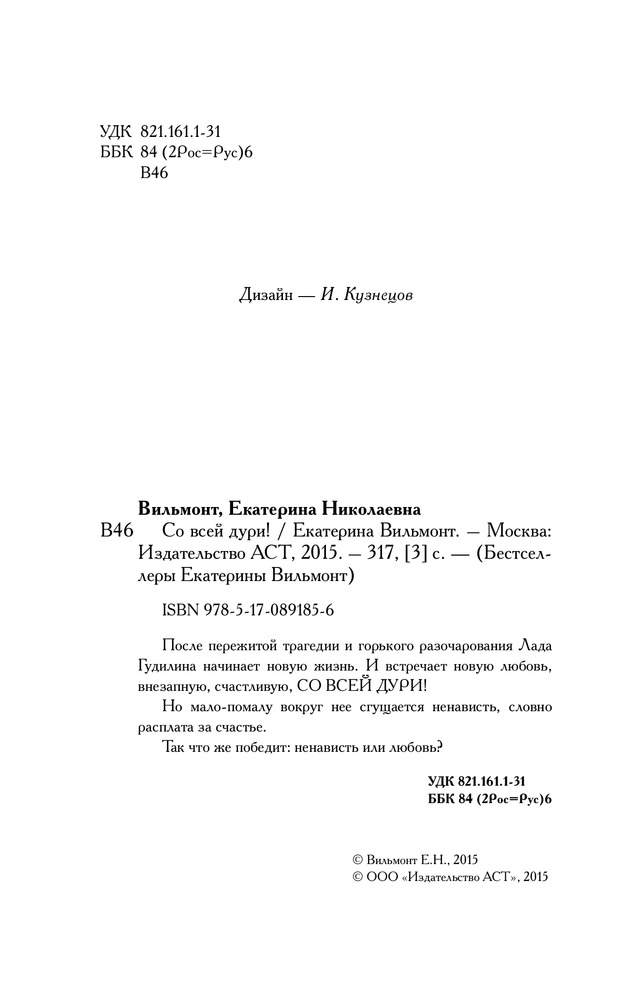 УДК 821.161.1-31
ББК 84 (2Рос=Рус)6
В46

Дизайн — И. Кузнецов

Вильмонт, Екатерина Николаевна
В46 Со всей дури! / Екатерина Вильмонт. — Москва: Издательство АСТ, 2015. — 317, [3] с. — (Бестселлеры Екатерины Вильмонт)

ISBN 978-5-17-089185-6

После пережитой трагедии и горького разочарования Лада Гудилина начинает новую жизнь. И встречает новую любовь, внезапную, счастливую, СО ВСЕЙ ДУРИ!

Но мало-помалу вокруг нее сгущается ненависть, словно расплата за счастье.

Так что же победит: ненависть или любовь?

УДК 821.161.1-31
ББК 84 (2Рос=Рус)6

© Вильмонт Е.Н., 2015
© ООО «Издательство АСТ», 2015